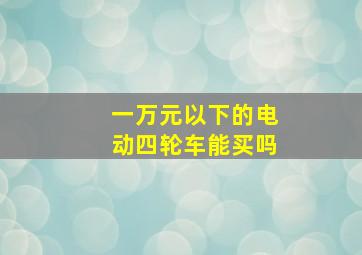 一万元以下的电动四轮车能买吗